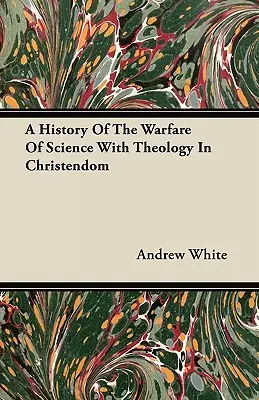 A History Of The Warfare Of Science With Theology In Christendom

Andrew White